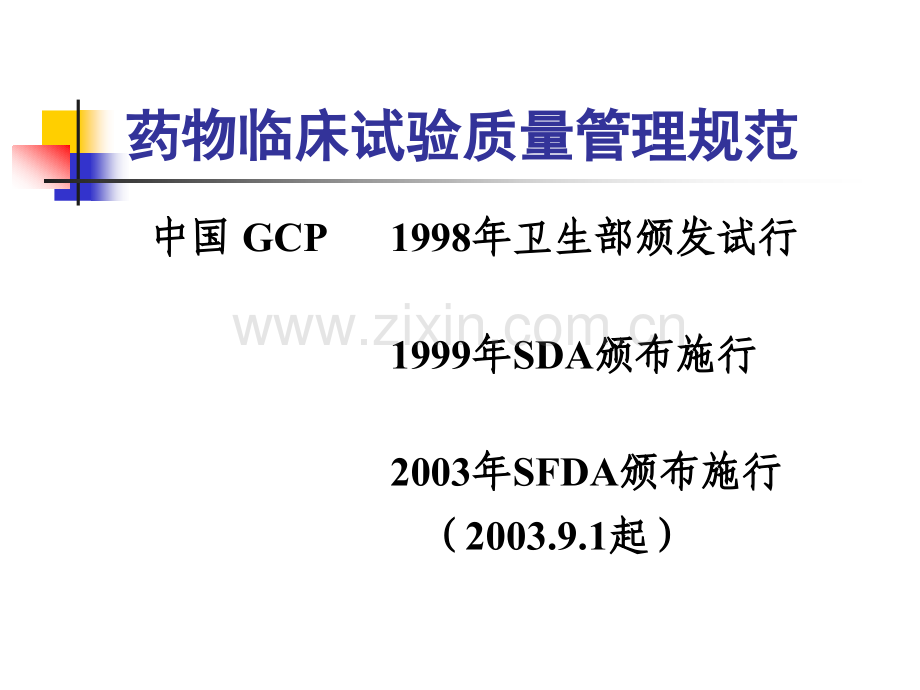 药物临床试验质量管理规范

中国 GCP　1998年卫生部颁发试行

www.zixin.com.cn

1999年SDA颁布施行

2003年SFDA颁布施行
（2003.9.1起）